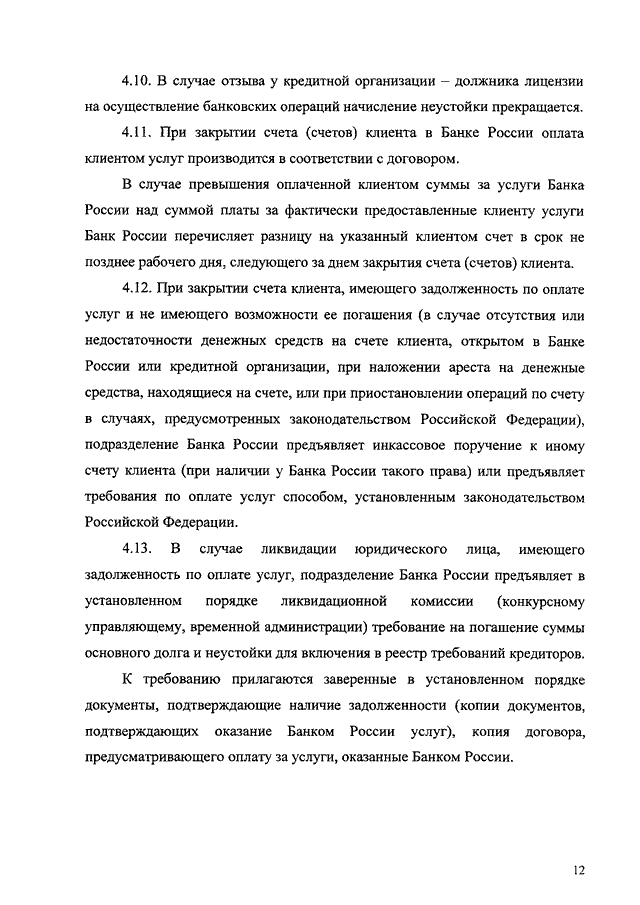 4.10. В случае отзыва у кредитной организации – должника лицензии на осуществление банковских операций начисление неустойки прекращается.

4.11. При закрытии счета (счетов) клиента в Банке России оплата клиентом услуг производится в соответствии с договором.

В случае превышения оплаченной клиентом суммы за услуги Банка России над суммой платы за фактически предоставленные клиенту услуги Банк России перечисляет разницу на указанный клиентом счет в срок не позднее рабочего дня, следующего за днем закрытия счета (счетов) клиента.

4.12. При закрытии счета клиента, имеющего задолженность по оплате услуг и не имеющего возможности ее погашения (в случае отсутствия или недостаточности денежных средств на счете клиента, открытом в Банке России или кредитной организации, при наложении ареста на денежные средства, находящиеся на счете, или при приостановлении операций по счету в случаях, предусмотренных законодательством Российской Федерации), подразделение Банка России предъявляет инкассовое поручение к иному счету клиента (при наличии у Банка России такого права) или предъявляет требования по оплате услуг способом, установленным законодательством Российской Федерации.

4.13. В случае ликвидации юридического лица, имеющего задолженность по оплате услуг, подразделение Банка России предъявляет в установленном порядке ликвидационной комиссии (конкурсному управляющему, временной администрации) требование на погашение суммы основного долга и неустойки для включения в реестр требований кредиторов.

К требованию прилагаются заверенные в установленном порядке документы, подтверждающие наличие задолженности (копии документов, подтверждающих оказание Банком России услуг), копия договора, предусматривающего оплату за услуги, оказанные Банком России.

12